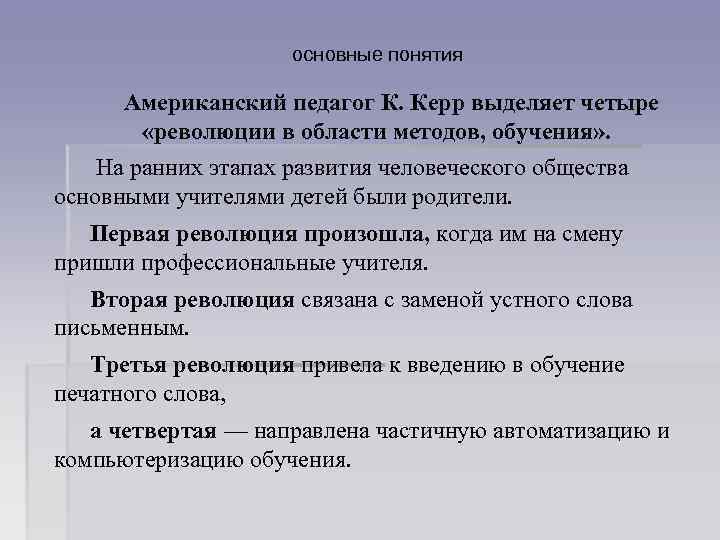 основные понятия

Американский педагог К. Керр выделяет четыре «революции в области методов, обучения».

На ранних этапах развития человеческого общества основными учителями детей были родители.

Первая революция произошла, когда им на смену пришли профессиональные учителя.

Вторая революция связана с заменой устного слова письменным.

Третья революция привела к введению в обучение печатного слова,

а четвертая — направлена частичную автоматизацию и компьютеризацию обучения.